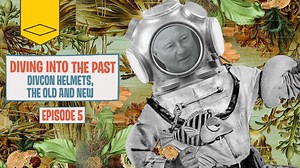 DIVING INTO THE PAST
DIVCON HELMETS, THE OLD AND NEW

EPISODE 5